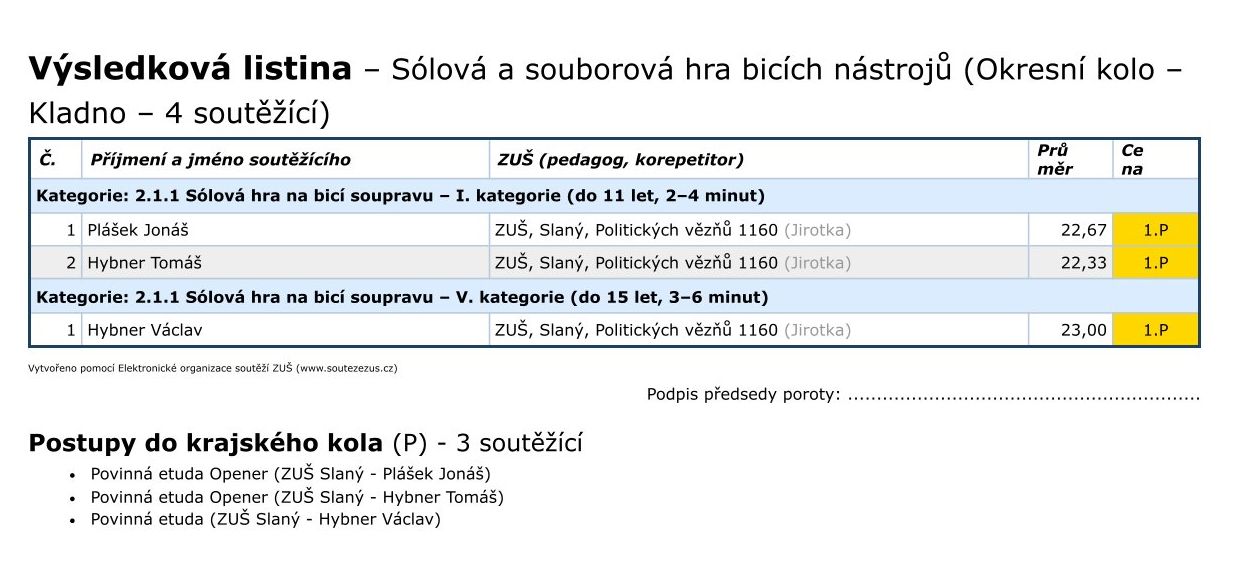 Výsledková listina – Sólová a souborová hra bicích nástrojů (Okresní kolo – Kladno – 4 soutěžící)

| Č. | Příjmení a jméno soutěžícího | ZUŠ (pedagog, korepetitor) | Průměr | Cena |
|---|---|---|---|---|
| Kategorie: 2.1.1 Sólová hra na bicí soupravu – I. kategorie (do 11 let, 2–4 minut) | | | | |
| 1 | Plášek Jonáš | ZUŠ, Slaný, Politických vězňů 1160 (Jirotka) | 22,67 | 1.P |
| 2 | Hybner Tomáš | ZUŠ, Slaný, Politických vězňů 1160 (Jirotka) | 22,33 | 1.P |
| Kategorie: 2.1.1 Sólová hra na bicí soupravu – V. kategorie (do 15 let, 3–6 minut) | | | | |
| 1 | Hybner Václav | ZUŠ, Slaný, Politických vězňů 1160 (Jirotka) | 23,00 | 1.P |

Vytvořeno pomocí Elektronické organizace soutěží ZUŠ (www.soutezezus.cz)

Podpis předsedy poroty:

Postupy do krajského kola (P) - 3 soutěžící

• Povinná etuda Opener (ZUŠ Slaný - Plášek Jonáš)
• Povinná etuda Opener (ZUŠ Slaný - Hybner Tomáš)
• Povinná etuda (ZUŠ Slaný - Hybner Václav)